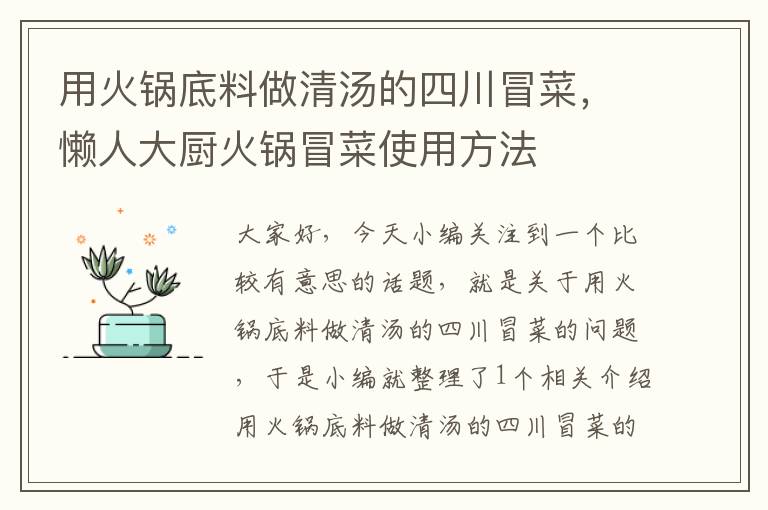 用火锅底料做清汤的四川冒菜，懒人大厨火锅冒菜使用方法

大家好，今天小编关注到一个比较有意思的话题，就是关于用火锅底料做清汤的四川冒菜的问题，于是小编就整理了1个相关介绍用火锅底料做清汤的四川冒菜的